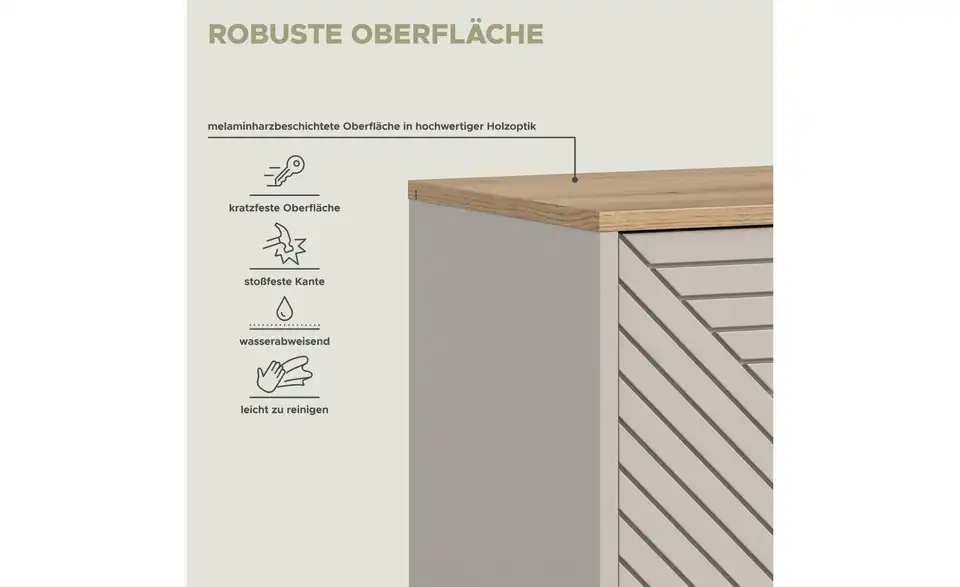 ROBUSTE OBERFLÄCHE

melaminharzbeschichtete Oberfläche in hochwertiger Holzoptik

kratzfeste Oberfläche

stoßfeste Kante

wasserabweisend

leicht zu reinigen